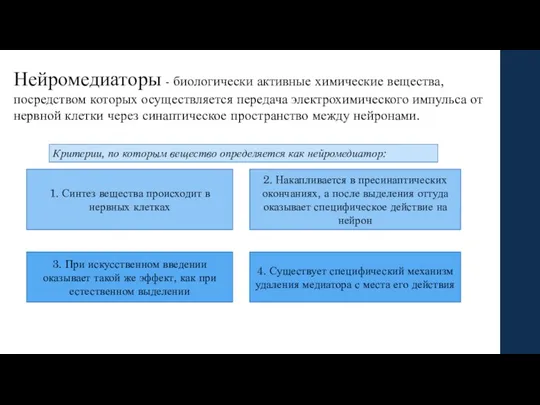 Нейромедиаторы - биологически активные химические вещества, посредством которых осуществляется передача электрохимического импульса от нервной клетки через синаптическое пространство между нейронами.

Критерии, по которым вещество определяется как нейромедиатор:

1. Синтез вещества происходит в нервных клетках

2. Накапливается в пресинаптических окончаниях, а после выделения оттуда оказывает специфическое действие на нейрон

3. При искусственном введении оказывает такой же эффект, как при естественном выделении

4. Существует специфический механизм удаления медиатора с места его действия